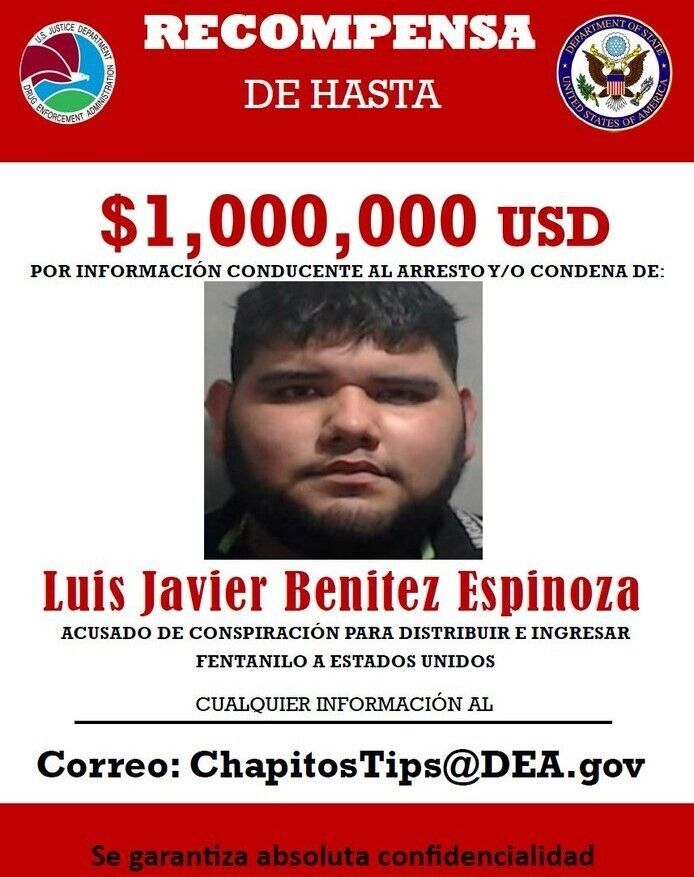 U.S. JUSTICE DEPARTMENT DRUG ENFORCEMENT ADMINISTRATION

RECOMPENSA
DE HASTA

DEPARTMENT OF STATE UNITED STATES OF AMERICA

$1,000,000 USD
POR INFORMACIÓN CONDUCENTE AL ARRESTO Y/O CONDENA DE:

Luis Javier Benitez Espinoza
ACUSADO DE CONSPIRACIÓN PARA DISTRIBUIR E INGRESAR FENTANILO A ESTADOS UNIDOS

CUALQUIER INFORMACIÓN AL

Correo: ChapitosTips@DEA.gov

Se garantiza absoluta confidencialidad